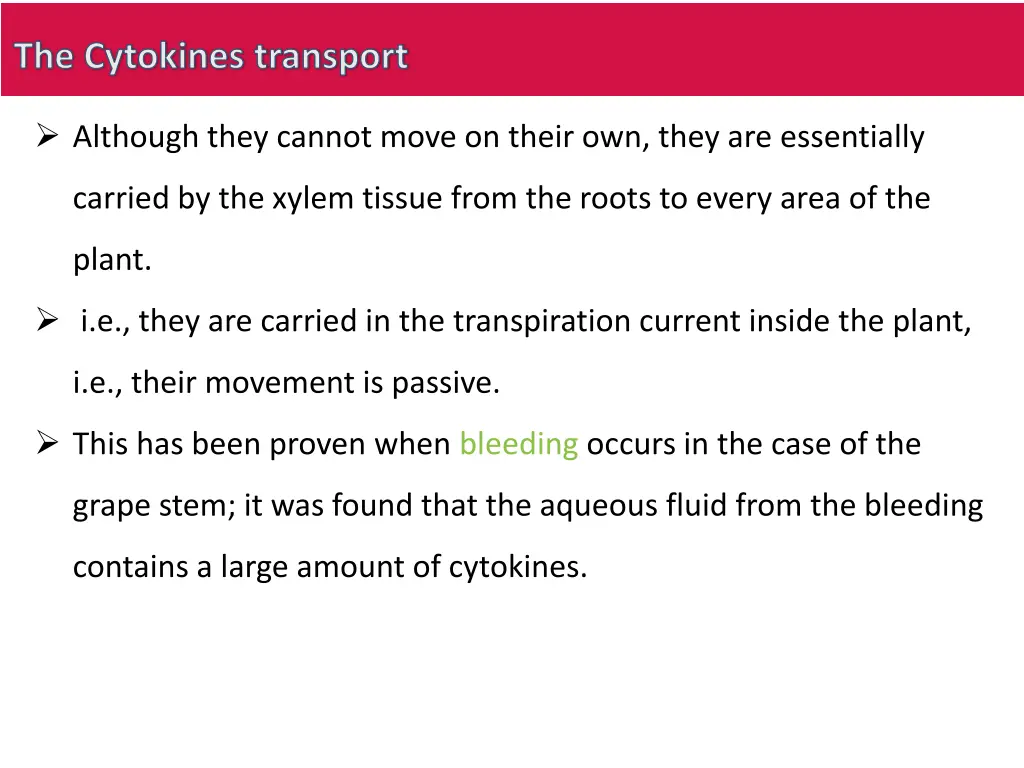 The Cytokines transport

➢ Although they cannot move on their own, they are essentially carried by the xylem tissue from the roots to every area of the plant.

➢ i.e., they are carried in the transpiration current inside the plant, i.e., their movement is passive.

➢ This has been proven when bleeding occurs in the case of the grape stem; it was found that the aqueous fluid from the bleeding contains a large amount of cytokines.